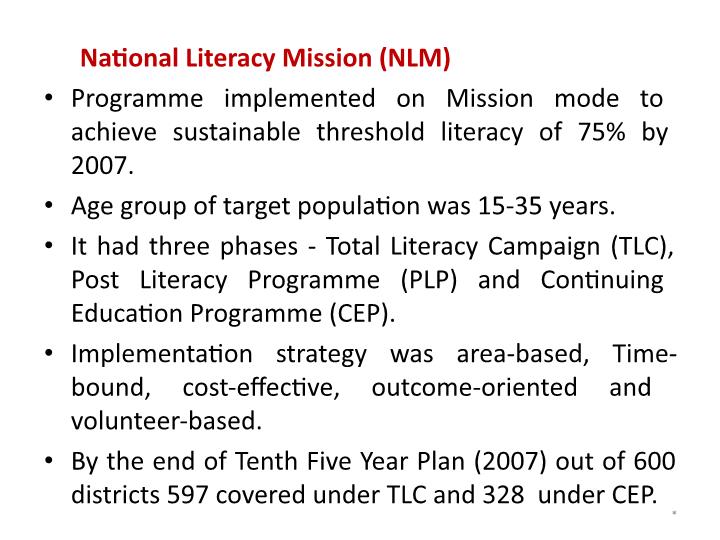 National Literacy Mission (NLM)

• Programme implemented on Mission mode to achieve sustainable threshold literacy of 75% by 2007.

• Age group of target population was 15-35 years.

• It had three phases - Total Literacy Campaign (TLC), Post Literacy Programme (PLP) and Continuing Education Programme (CEP).

• Implementation strategy was area-based, Time-bound, cost-effective, outcome-oriented and volunteer-based.

• By the end of Tenth Five Year Plan (2007) out of 600 districts 597 covered under TLC and 328 under CEP.